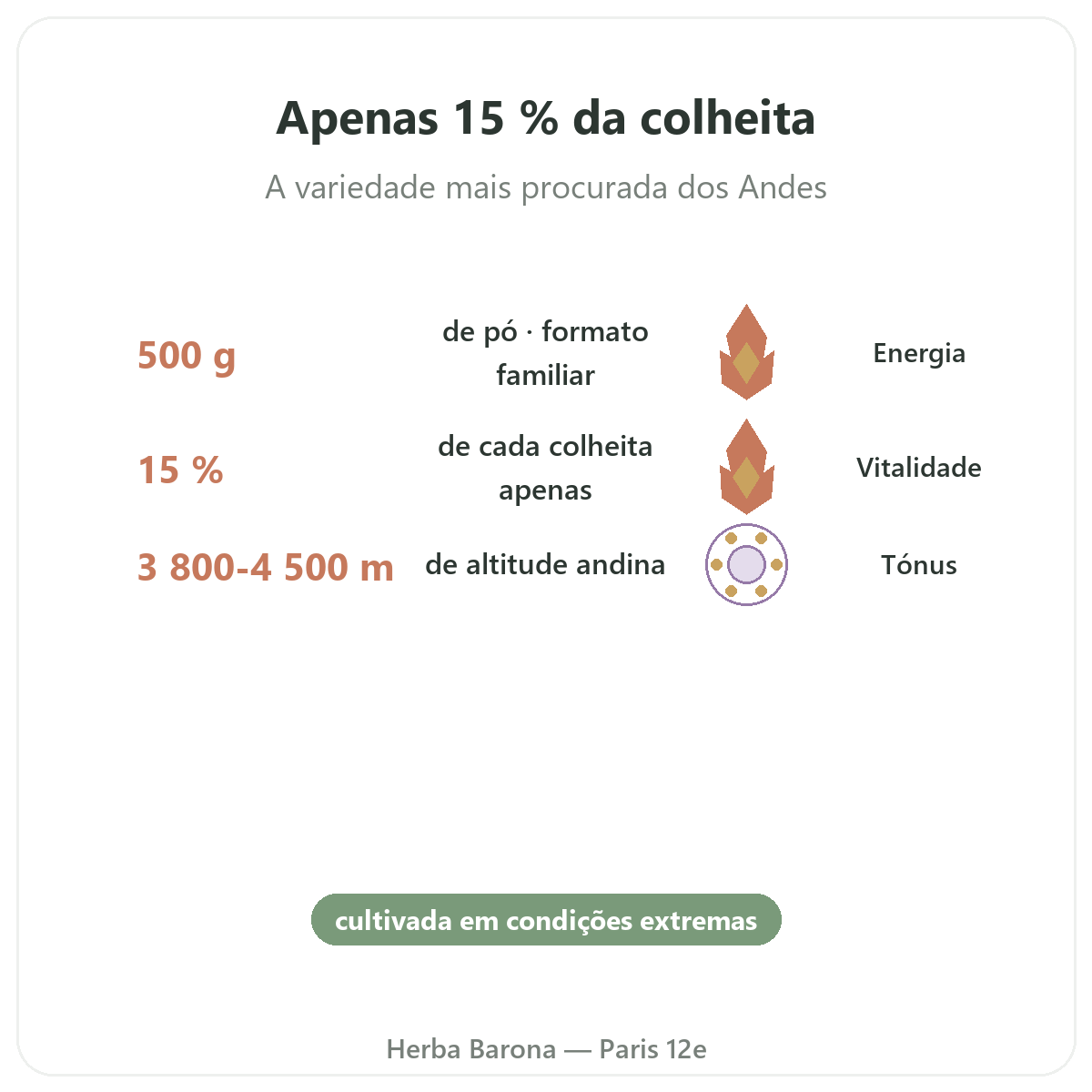 Apenas 15 % da colheita

A variedade mais procurada dos Andes

500 g
de pó · formato familiar
Energia

15 %
de cada colheita apenas
Vitalidade

3 800-4 500 m
de altitude andina
Tónus

cultivada em condições extremas

Herba Barona — Paris 12e